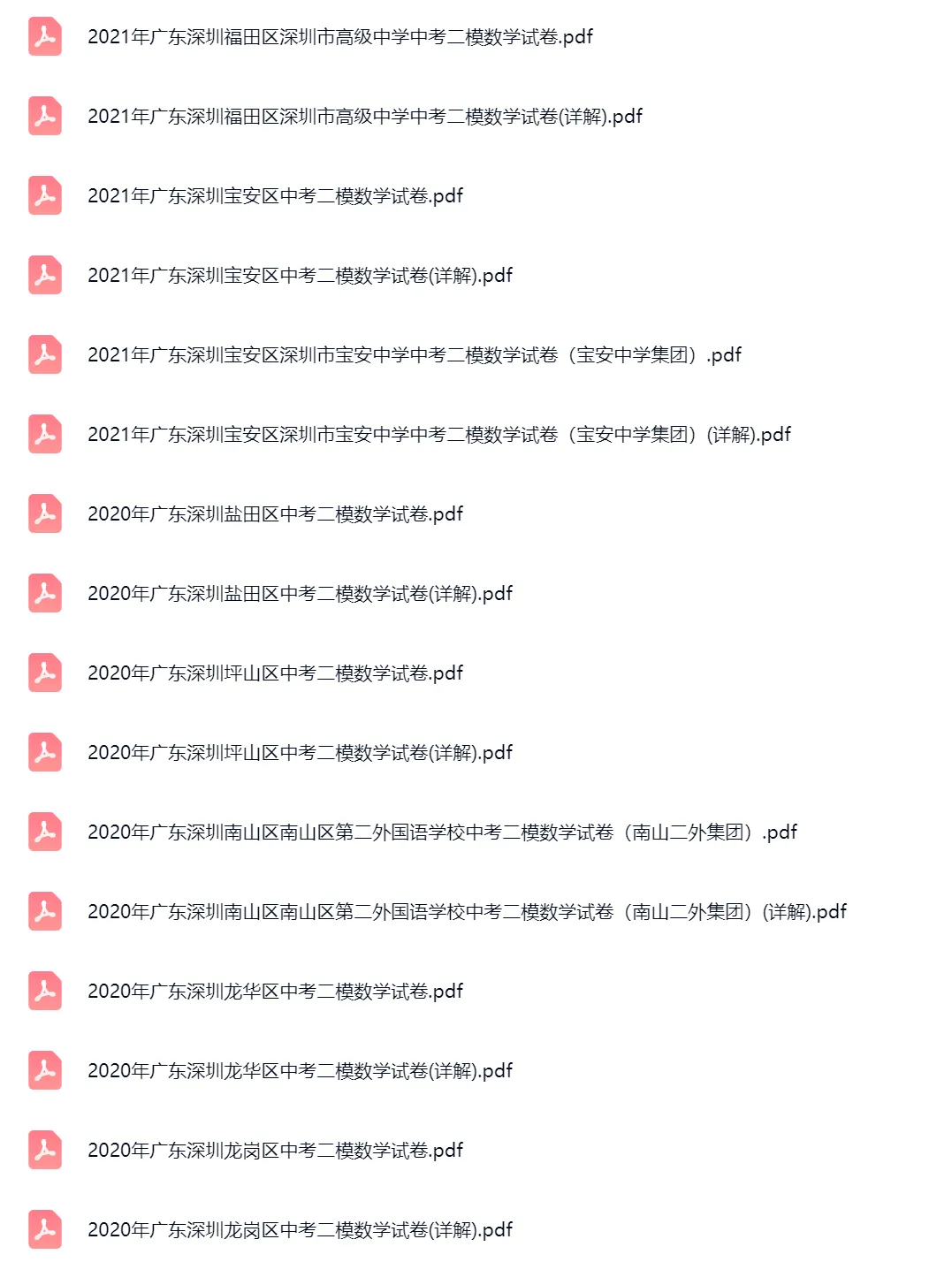 2021年广东深圳福田区深圳市高级中学中考二模数学试卷.pdf

2021年广东深圳福田区深圳市高级中学中考二模数学试卷(详解).pdf

2021年广东深圳宝安区中考二模数学试卷.pdf

2021年广东深圳宝安区中考二模数学试卷(详解).pdf

2021年广东深圳宝安区深圳市宝安中学中考二模数学试卷（宝安中学集团）.pdf

2021年广东深圳宝安区深圳市宝安中学中考二模数学试卷（宝安中学集团）(详解).pdf

2020年广东深圳盐田区中考二模数学试卷.pdf

2020年广东深圳盐田区中考二模数学试卷(详解).pdf

2020年广东深圳坪山区中考二模数学试卷.pdf

2020年广东深圳坪山区中考二模数学试卷(详解).pdf

2020年广东深圳南山区南山区第二外国语学校中考二模数学试卷（南山二外集团）.pdf

2020年广东深圳南山区南山区第二外国语学校中考二模数学试卷（南山二外集团）(详解).pdf

2020年广东深圳龙华区中考二模数学试卷.pdf

2020年广东深圳龙华区中考二模数学试卷(详解).pdf

2020年广东深圳龙岗区中考二模数学试卷.pdf

2020年广东深圳龙岗区中考二模数学试卷(详解).pdf